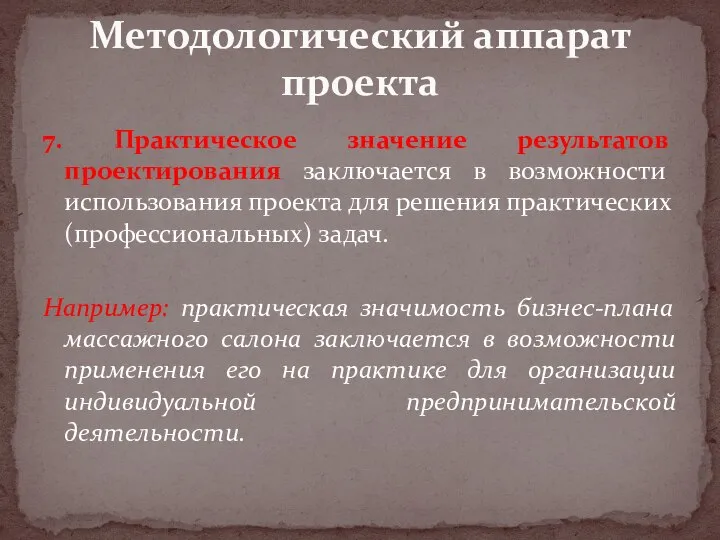 Методологический аппарат проекта

7. Практическое значение результатов проектирования заключается в возможности использования проекта для решения практических (профессиональных) задач.

Например: практическая значимость бизнес-плана массажного салона заключается в возможности применения его на практике для организации индивидуальной предпринимательской деятельности.